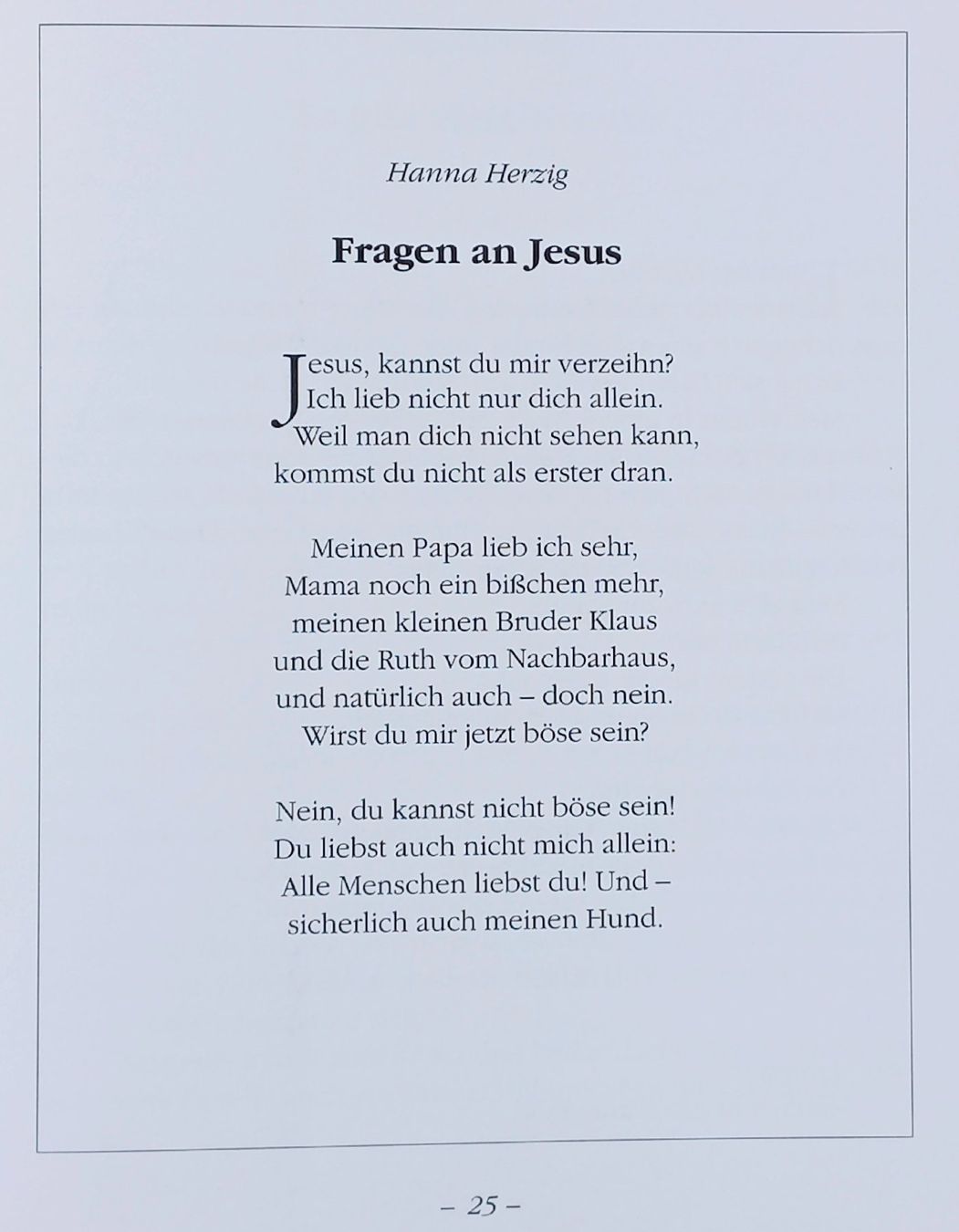 Hanna Herzig

Fragen an Jesus

Jesus, kannst du mir verzeihn?
Ich lieb nicht nur dich allein.
Weil man dich nicht sehen kann,
kommst du nicht als erster dran.

Meinen Papa lieb ich sehr,
Mama noch ein bißchen mehr,
meinen kleinen Bruder Klaus
und die Ruth vom Nachbarhaus,
und natürlich auch – doch nein.
Wirst du mir jetzt böse sein?

Nein, du kannst nicht böse sein!
Du liebst auch nicht mich allein:
Alle Menschen liebst du! Und –
sicherlich auch meinen Hund.

– 25 –